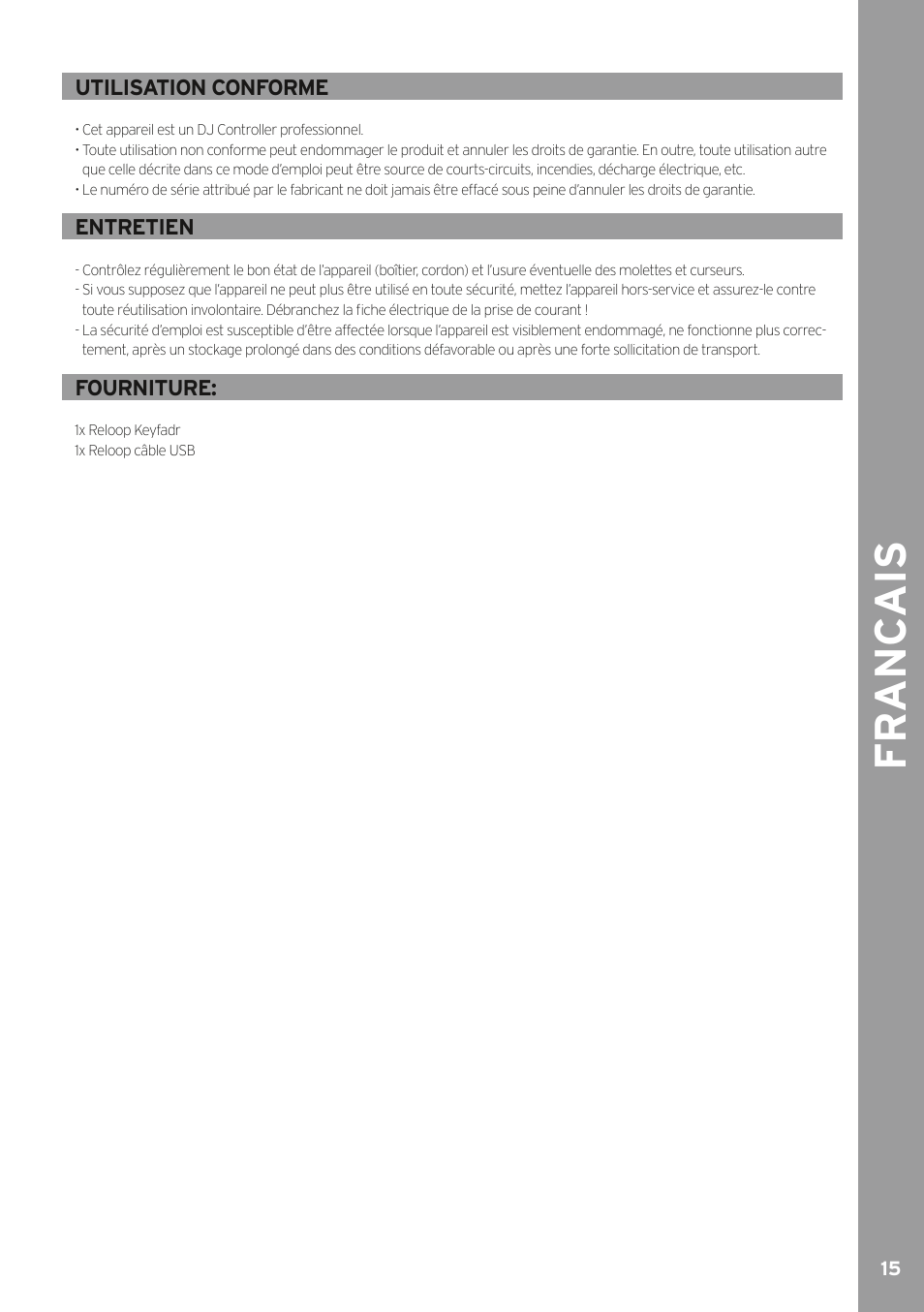 UTILISATION CONFORME

• Cet appareil est un DJ Controller professionnel.
• Toute utilisation non conforme peut endommager le produit et annuler les droits de garantie. En outre, toute utilisation autre que celle décrite dans ce mode d'emploi peut être source de courts-circuits, incendies, décharge électrique, etc.
• Le numéro de série attribué par le fabricant ne doit jamais être effacé sous peine d'annuler les droits de garantie.

ENTRETIEN

- Contrôlez régulièrement le bon état de l'appareil (boîtier, cordon) et l'usure éventuelle des molettes et curseurs.
- Si vous supposez que l'appareil ne peut plus être utilisé en toute sécurité, mettez l'appareil hors-service et assurez-le contre toute réutilisation involontaire. Débranchez la fiche électrique de la prise de courant !
- La sécurité d'emploi est susceptible d'être affectée lorsque l'appareil est visiblement endommagé, ne fonctionne plus correctement, après un stockage prolongé dans des conditions défavorable ou après une forte sollicitation de transport.

FOURNITURE:

1x Reloop Keyfadr
1x Reloop câble USB

FRANCAIS

15